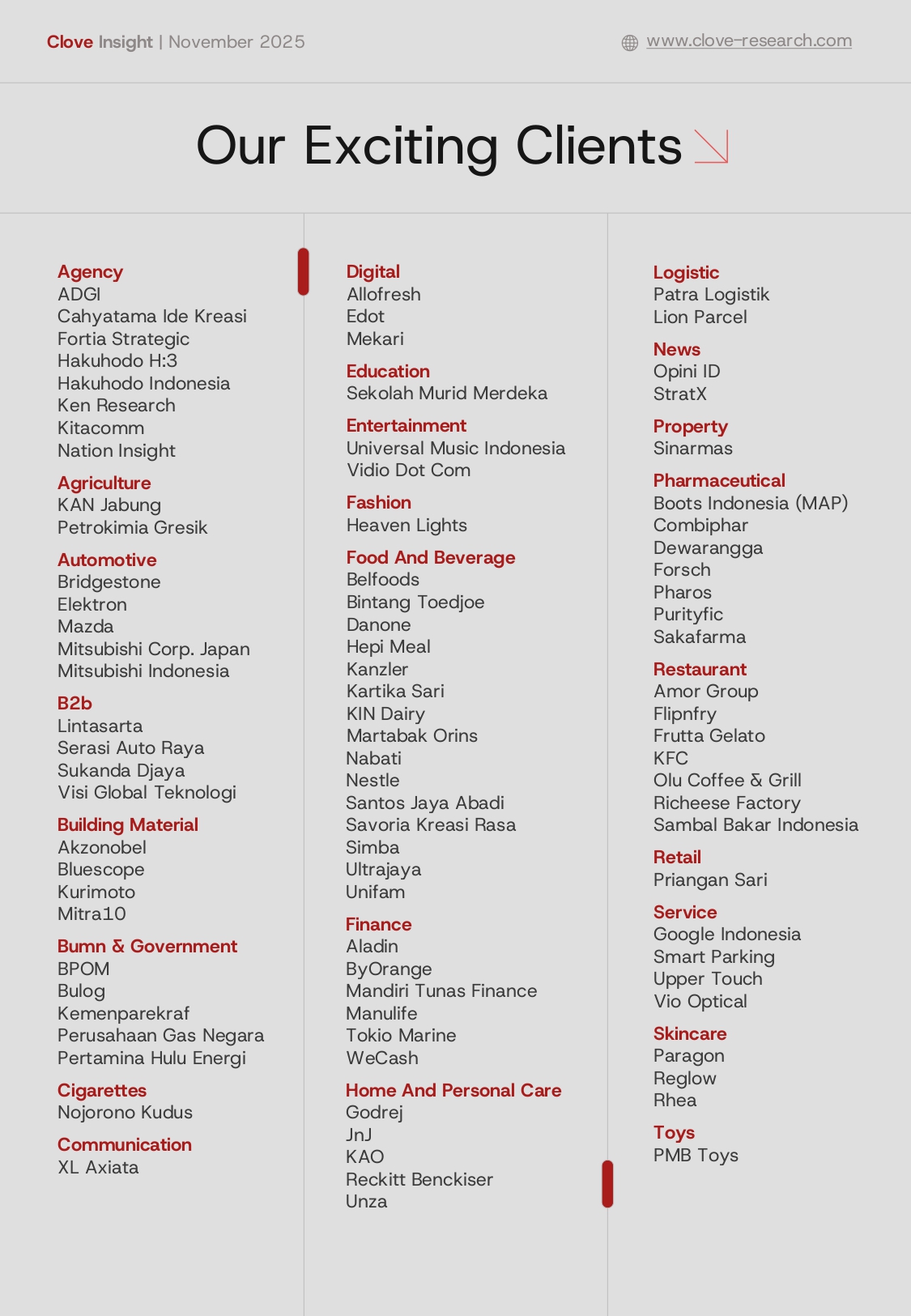 Clove Insight | November 2025

www.clove-research.com

Our Exciting Clients

Agency
ADGI
Cahyatama Ide Kreasi
Fortia Strategic
Hakuhodo H:3
Hakuhodo Indonesia
Ken Research
Kitacomm
Nation Insight

Agriculture
KAN Jabung
Petrokimia Gresik

Automotive
Bridgestone
Elektron
Mazda
Mitsubishi Corp. Japan
Mitsubishi Indonesia

B2b
Lintasarta
Serasi Auto Raya
Sukanda Djaya
Visi Global Teknologi

Building Material
Akzonobel
Bluescope
Kurimoto
Mitra10

Bumn & Government
BPOM
Bulog
Kemenparekraf
Perusahaan Gas Negara
Pertamina Hulu Energi

Cigarettes
Nojorono Kudus

Communication
XL Axiata

Digital
Allofresh
Edot
Mekari

Education
Sekolah Murid Merdeka

Entertainment
Universal Music Indonesia
Vidio Dot Com

Fashion
Heaven Lights

Food And Beverage
Belfoods
Bintang Toedjoe
Danone
Hepi Meal
Kanzler
Kartika Sari
KIN Dairy
Martabak Orins
Nabati
Nestle
Santos Jaya Abadi
Savoria Kreasi Rasa
Simba
Ultrajaya
Unifam

Finance
Aladin
ByOrange
Mandiri Tunas Finance
Manulife
Tokio Marine
WeCash

Home And Personal Care
Godrej
JnJ
KAO
Reckitt Benckiser
Unza

Logistic
Patra Logistik
Lion Parcel

News
Opini ID
StratX

Property
Sinarmas

Pharmaceutical
Boots Indonesia (MAP)
Combiphar
Dewarangga
Forsch
Pharos
Purityfic
Sakafarma

Restaurant
Amor Group
Flipnfry
Frutta Gelato
KFC
Olu Coffee & Grill
Richeese Factory
Sambal Bakar Indonesia

Retail
Priangan Sari

Service
Google Indonesia
Smart Parking
Upper Touch
Vio Optical

Skincare
Paragon
Reglow
Rhea

Toys
PMB Toys